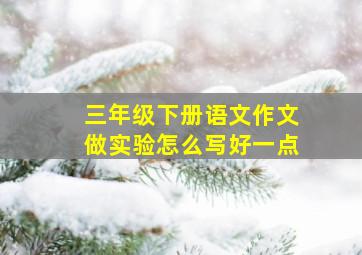 三年级下册语文作文
做实验怎么写好一点